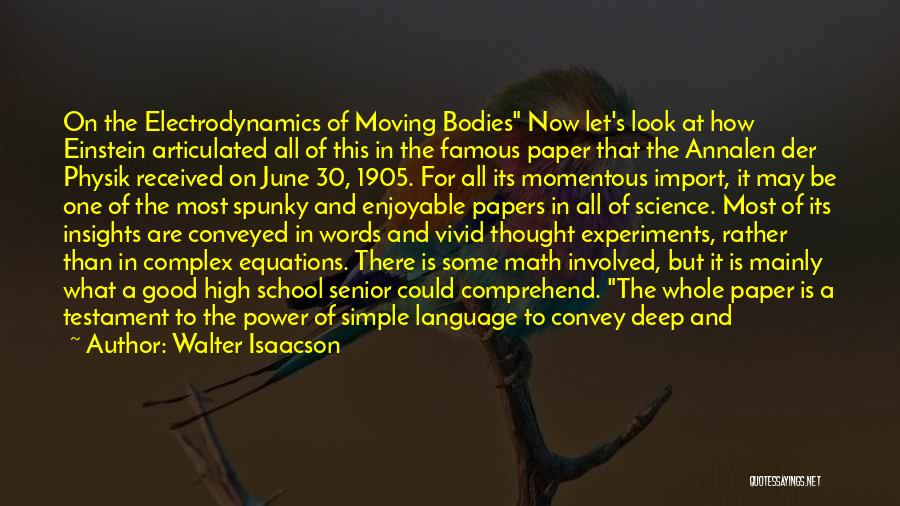 On the Electrodynamics of Moving Bodies" Now let's look at how Einstein articulated all of this in the famous paper that the Annalen der Physik received on June 30, 1905. For all its momentous import, it may be one of the most spunky and enjoyable papers in all of science. Most of its insights are conveyed in words and vivid thought experiments, rather than in complex equations. There is some math involved, but it is mainly what a good high school senior could comprehend. "The whole paper is a testament to the power of simple language to convey deep and

~ Author: Walter Isaacson

QUOTESSAYINGS.NET